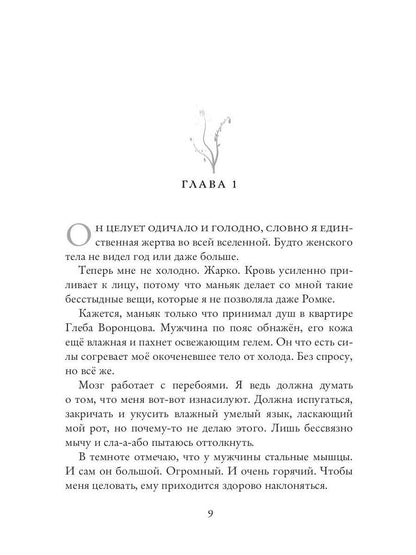 ГЛАВА 1

Он целует одичало и голодно, словно я единственная жертва во всей вселенной. Будто женского тела не видел год или даже больше.

Теперь мне не холодно. Жарко. Кровь усиленно приливает к лицу, потому что маньяк делает со мной такие бесстыдные вещи, которые я не позволяла даже Ромке.

Кажется, маньяк только что принимал душ в квартире Глеба Воронцова. Мужчина по пояс обнажён, его кожа ещё влажная и пахнет освежающим гелем. Он что есть силы согревает моё окоченевшее тело от холода. Без спросу, но всё же.

Мозг работает с перебоями. Я ведь должна думать о том, что меня вот-вот изнасилуют. Должна испугаться, закричать и укусить влажный умелый язык, ласкающий мой рот, но почему-то не делаю этого. Лишь бессвязно мычу и сла-а-або пытаюсь оттолкнуть.

В темноте отмечаю, что у мужчины стальные мышцы. И сам он большой. Огромный. И очень горячий. Чтобы меня целовать, ему приходится здорово наклоняться.

9